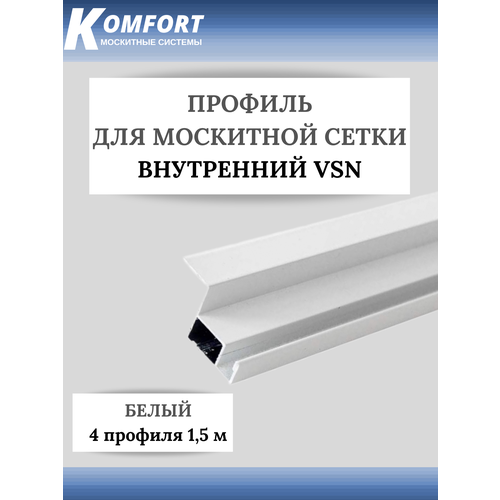 KOMFORT
МОСКИТНЫЕ СИСТЕМЫ

ПРОФИЛЬ
ДЛЯ МОСКИТНОЙ СЕТКИ
ВНУТРЕННИЙ VSN

БЕЛЫЙ
4 профиля 1,5 м